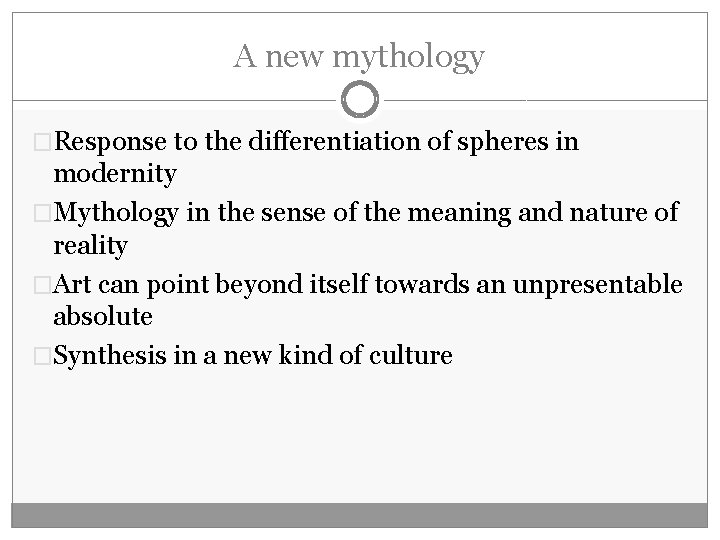 A new mythology

Response to the differentiation of spheres in modernity

Mythology in the sense of the meaning and nature of reality

Art can point beyond itself towards an unpresentable absolute

Synthesis in a new kind of culture